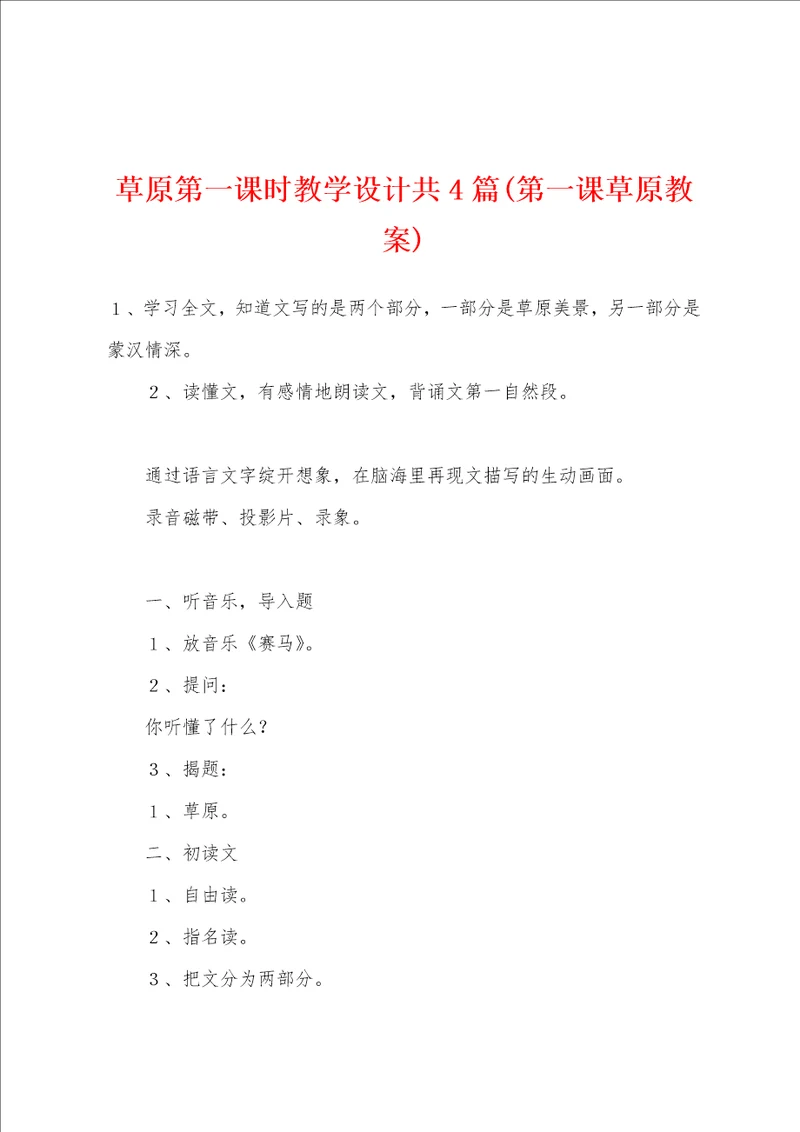 草原第一课时教学设计共4篇(第一课草原教案)

1、学习全文，知道文写的是两个部分，一部分是草原美景，另一部分是蒙汉情深。

2、读懂文，有感情地朗读文，背诵文第一自然段。

通过语言文字绽开想象，在脑海里再现文描写的生动画面。

录音磁带、投影片、录象。

一、听音乐，导入题

1、放音乐《赛马》。

2、提问：

你听懂了什么？

3、揭题：

1、草原。

二、初读文

1、自由读。

2、指名读。

3、把文分为两部分。